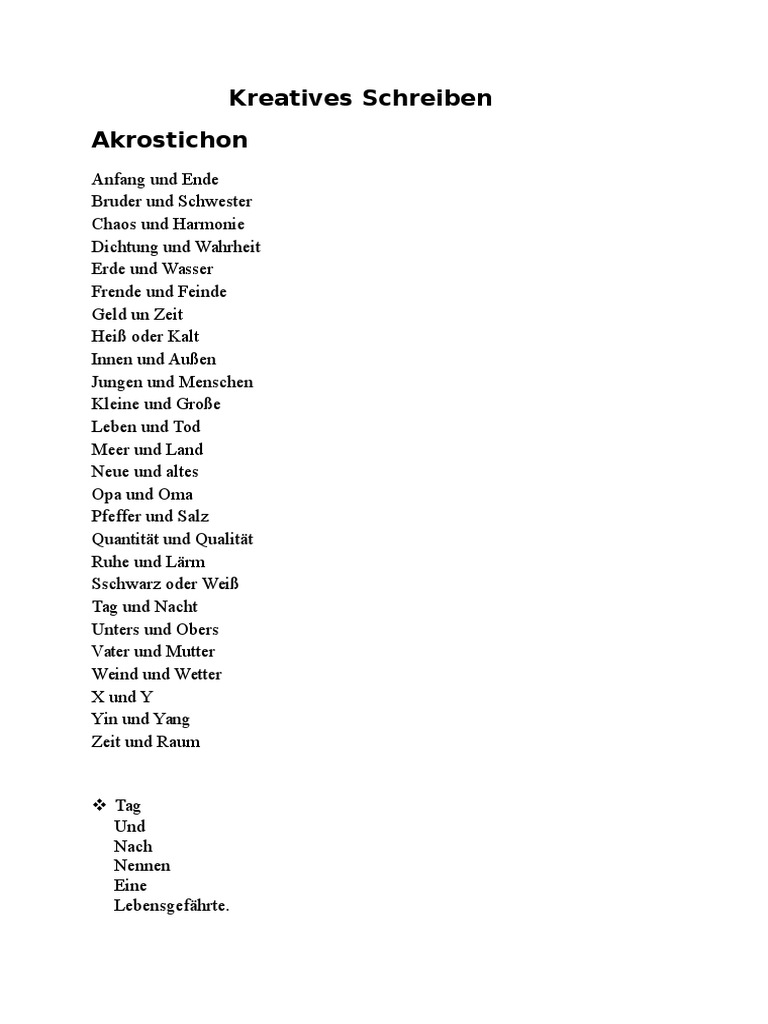 Kreatives Schreiben

Akrostichon

Anfang und Ende
Bruder und Schwester
Chaos und Harmonie
Dichtung und Wahrheit
Erde und Wasser
Frende und Feinde
Geld un Zeit
Heiß oder Kalt
Innen und Außen
Jungen und Menschen
Kleine und Große
Leben und Tod
Meer und Land
Neue und altes
Opa und Oma
Pfeffer und Salz
Quantität und Qualität
Ruhe und Lärm
Sschwarz oder Weiß
Tag und Nacht
Unters und Obers
Vater und Mutter
Weind und Wetter
X und Y
Yin und Yang
Zeit und Raum

❖ Tag
Und
Nach
Nennen
Eine
Lebensgefährte.